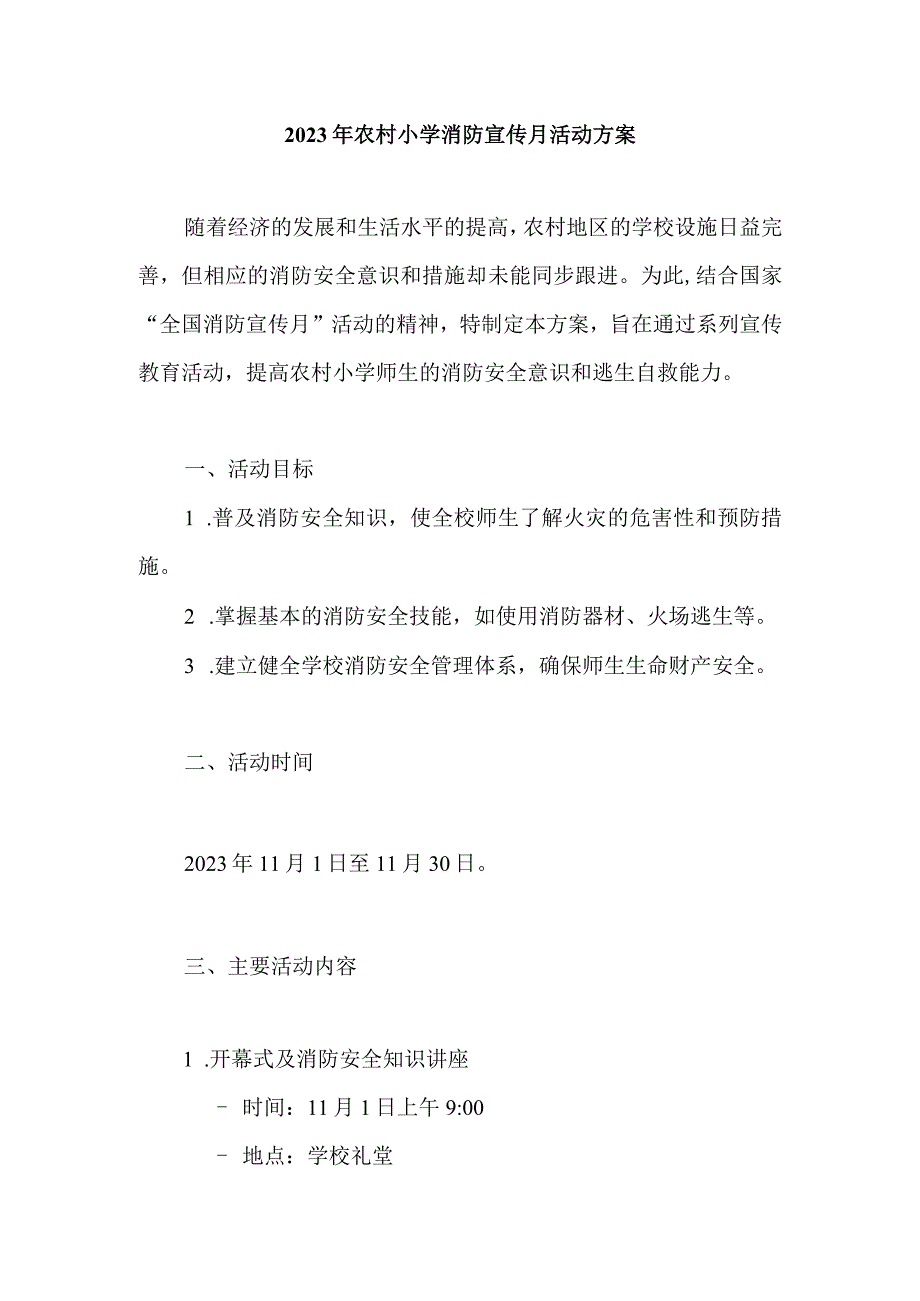 2023年农村小学消防宣传月活动方案

随着经济的发展和生活水平的提高，农村地区的学校设施日益完善，但相应的消防安全意识和措施却未能同步跟进。为此，结合国家“全国消防宣传月”活动的精神，特制定本方案，旨在通过系列宣传教育活动，提高农村小学师生的消防安全意识和逃生自救能力。

一、活动目标

1 .普及消防安全知识，使全校师生了解火灾的危害性和预防措施。

2 .掌握基本的消防安全技能，如使用消防器材、火场逃生等。

3 .建立健全学校消防安全管理体系，确保师生生命财产安全。

二、活动时间

2023年11月1日至11月30日。

三、主要活动内容

1 .开幕式及消防安全知识讲座

- 时间：11月1日上午9:00

- 地点：学校礼堂